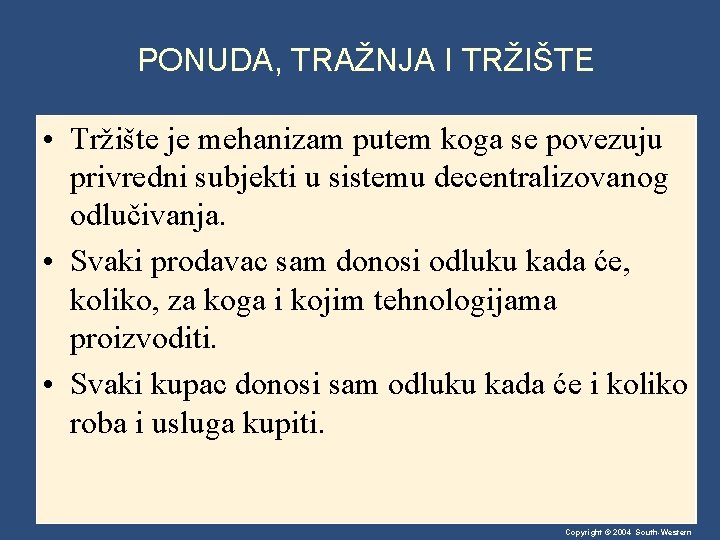 PONUDA, TRAŽNJA I TRŽIŠTE

• Tržište je mehanizam putem koga se povezuju privredni subjekti u sistemu decentralizovanog odlučivanja.

• Svaki prodavac sam donosi odluku kada će, koliko, za koga i kojim tehnologijama proizvoditi.

• Svaki kupac donosi sam odluku kada će i koliko roba i usluga kupiti.

Copyright © 2004 South-Western